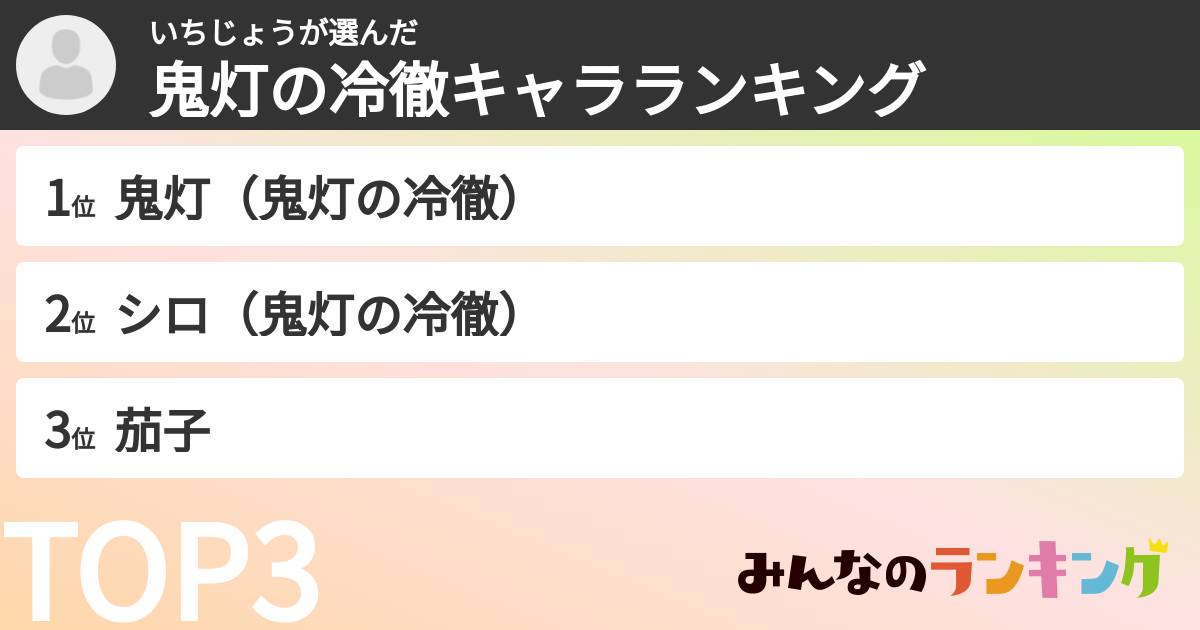 いちじょうが選んだ
鬼灯の冷徹キャラランキング

1位 鬼灯（鬼灯の冷徹）

2位 シロ（鬼灯の冷徹）

3位 茄子

TOP3

みんなのランキング